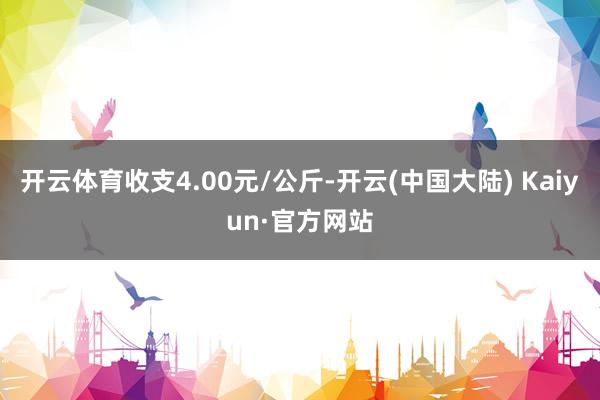 开云体育收支4.00元/公斤-开云(中国大陆) Kaiyun·官方网站